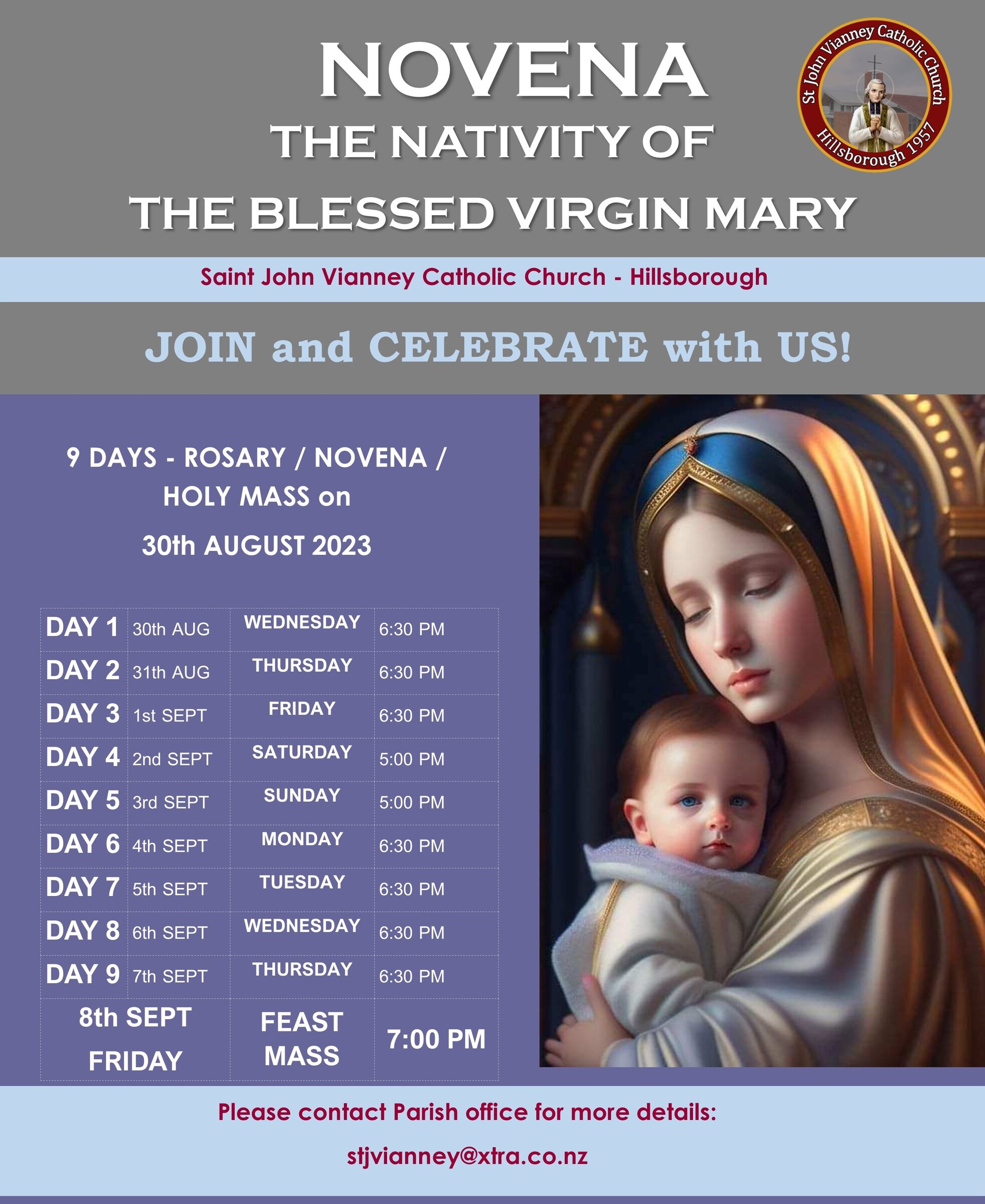 NOVENA
THE NATIVITY OF
THE BLESSED VIRGIN MARY

St John Vianney Catholic Church
Hillsborough 1957

Saint John Vianney Catholic Church - Hillsborough

JOIN and CELEBRATE with US!

9 DAYS - ROSARY / NOVENA / HOLY MASS on
30th AUGUST 2023

| DAY 1 | 30th AUG | WEDNESDAY | 6:30 PM |
|---|---|---|---|
| DAY 2 | 31th AUG | THURSDAY | 6:30 PM |
| DAY 3 | 1st SEPT | FRIDAY | 6:30 PM |
| DAY 4 | 2nd SEPT | SATURDAY | 5:00 PM |
| DAY 5 | 3rd SEPT | SUNDAY | 5:00 PM |
| DAY 6 | 4th SEPT | MONDAY | 6:30 PM |
| DAY 7 | 5th SEPT | TUESDAY | 6:30 PM |
| DAY 8 | 6th SEPT | WEDNESDAY | 6:30 PM |
| DAY 9 | 7th SEPT | THURSDAY | 6:30 PM |
| 8th SEPT FRIDAY | | FEAST MASS | 7:00 PM |

Please contact Parish office for more details:
stjvianney@xtra.co.nz